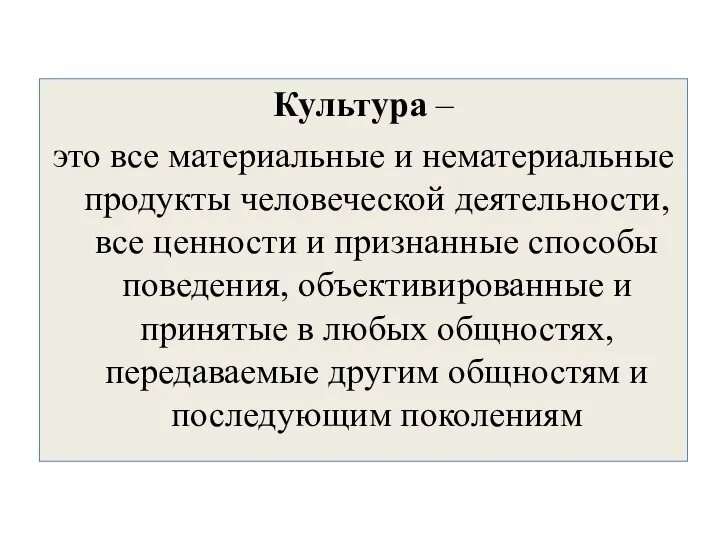 Культура –

это все материальные и нематериальные продукты человеческой деятельности, все ценности и признанные способы поведения, объективированные и принятые в любых общностях, передаваемые другим общностям и последующим поколениям